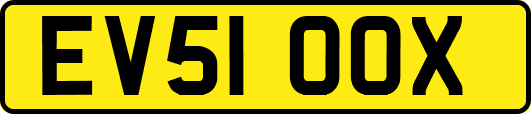 EV51 OOX